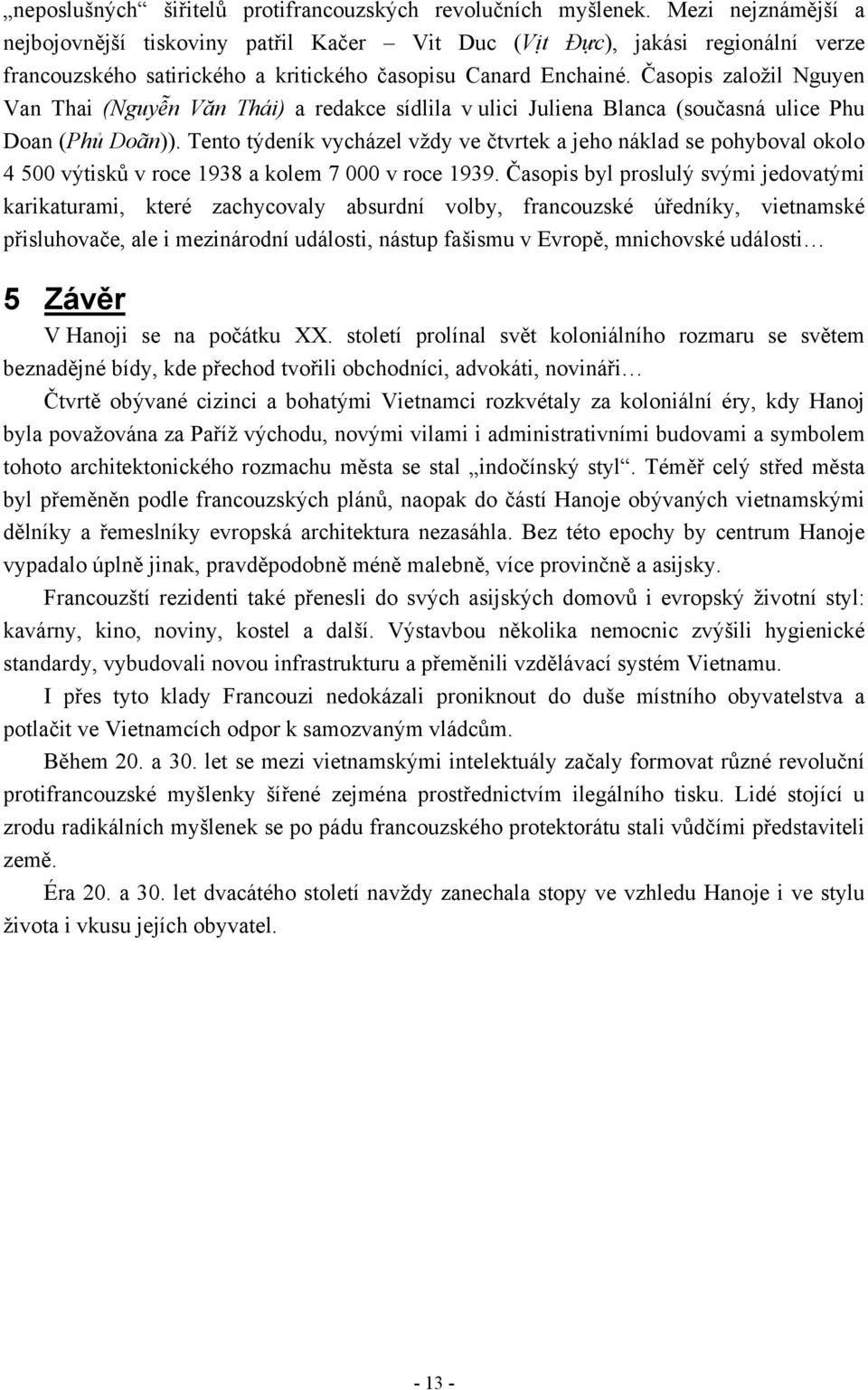 „neposlušných“ šiřitelů protifrancouzských revolučních myšlenek. Mezi nejznámější a nejbojovnější tiskoviny patřil Kačer – Vit Duc (Vịt Đực), jakási regionální verze francouzského satirického a kritického časopisu Canard Enchainé. Časopis založil Nguyen Van Thai (Nguyễn Văn Thái) a redakce sídlila v ulici Juliena Blanca (současná ulice Phu Doan (Phủ Doãn)). Tento týdeník vycházel vždy ve čtvrtek a jeho náklad se pohyboval okolo 4 500 výtisků v roce 1938 a kolem 7 000 v roce 1939. Časopis byl proslulý svými jedovatými karikaturami, které zachycovaly absurdní volby, francouzské úředníky, vietnamské přisluhovače, ale i mezinárodní události, nástup fašismu v Evropě, mnichovské události…

5 Závěr

V Hanoji se na počátku XX. století prolínal svět koloniálního rozmaru se světem beznadějné bídy, kde přechod tvořili obchodníci, advokáti, novináři…

Čtvrtě obývané cizinci a bohatými Vietnamci rozkvétaly za koloniální éry, kdy Hanoj byla považována za Paříž východu, novými vilami i administrativními budovami a symbolem tohoto architektonického rozmachu města se stal „indočínský styl“. Téměř celý střed města byl přeměněn podle francouzských plánů, naopak do částí Hanoje obývaných vietnamskými dělníky a řemeslníky evropská architektura nezasáhla. Bez této epochy by centrum Hanoje vypadalo úplně jinak, pravděpodobně méně malebně, více provinčně a asijsky.

Francouzští rezidenti také přenesli do svých asijských domovů i evropský životní styl: kavárny, kino, noviny, kostel a další. Výstavbou několika nemocnic zvýšili hygienické standardy, vybudovali novou infrastrukturu a přeměnili vzdělávací systém Vietnamu.

I přes tyto klady Francouzi nedokázali proniknout do duše místního obyvatelstva a potlačit ve Vietnamcích odpor k samozvaným vládcům.

Během 20. a 30. let se mezi vietnamskými intelektuály začaly formovat různé revoluční protifrancouzské myšlenky šířené zejména prostřednictvím ilegálního tisku. Lidé stojící u zrodu radikálních myšlenek se po pádu francouzského protektorátu stali vůdčími představiteli země.

Éra 20. a 30. let dvacátého století navždy zanechala stopy ve vzhledu Hanoje i ve stylu života i vkusu jejích obyvatel.

- 13 -